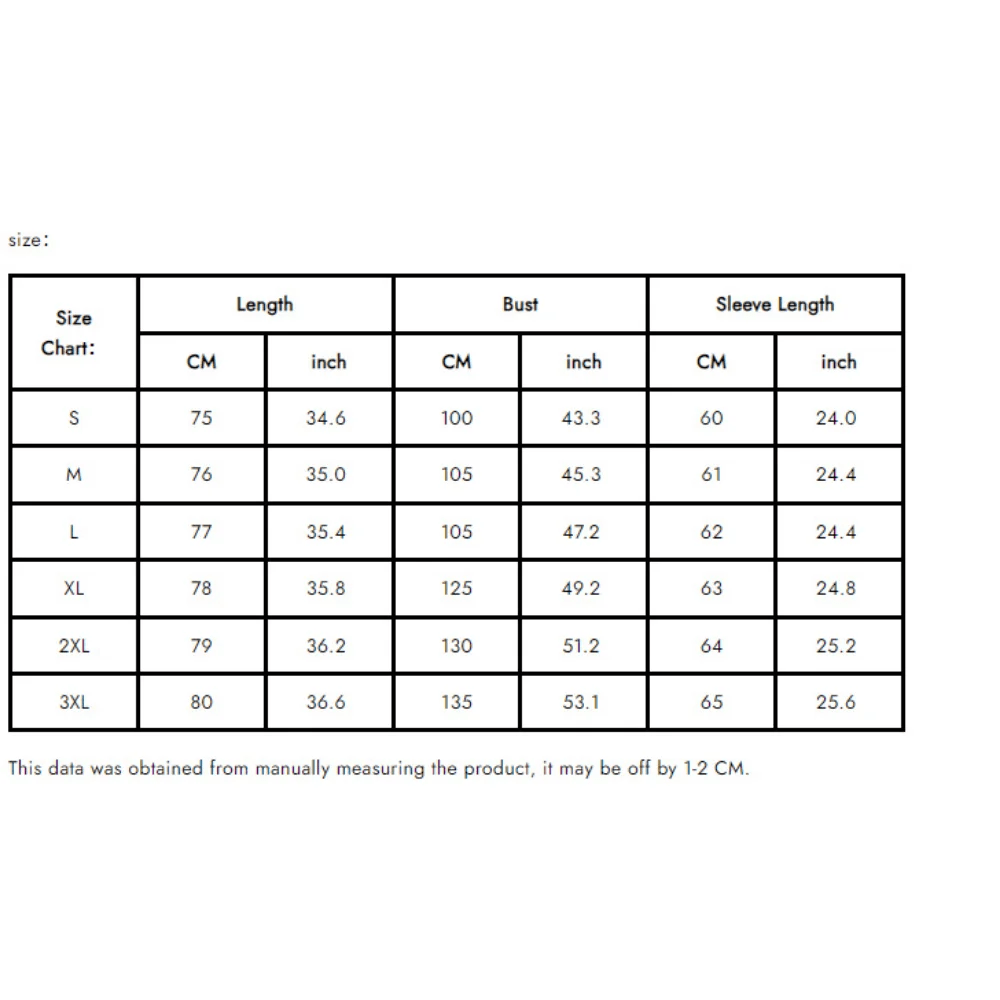 size:

| Size Chart: | Length | | Bust | | Sleeve Length | |
|---|---|---|---|---|---|---|
| | CM | inch | CM | inch | CM | inch |
| S | 75 | 34.6 | 100 | 43.3 | 60 | 24.0 |
| M | 76 | 35.0 | 105 | 45.3 | 61 | 24.4 |
| L | 77 | 35.4 | 105 | 47.2 | 62 | 24.4 |
| XL | 78 | 35.8 | 125 | 49.2 | 63 | 24.8 |
| 2XL | 79 | 36.2 | 130 | 51.2 | 64 | 25.2 |
| 3XL | 80 | 36.6 | 135 | 53.1 | 65 | 25.6 |

This data was obtained from manually measuring the product, it may be off by 1-2 CM.